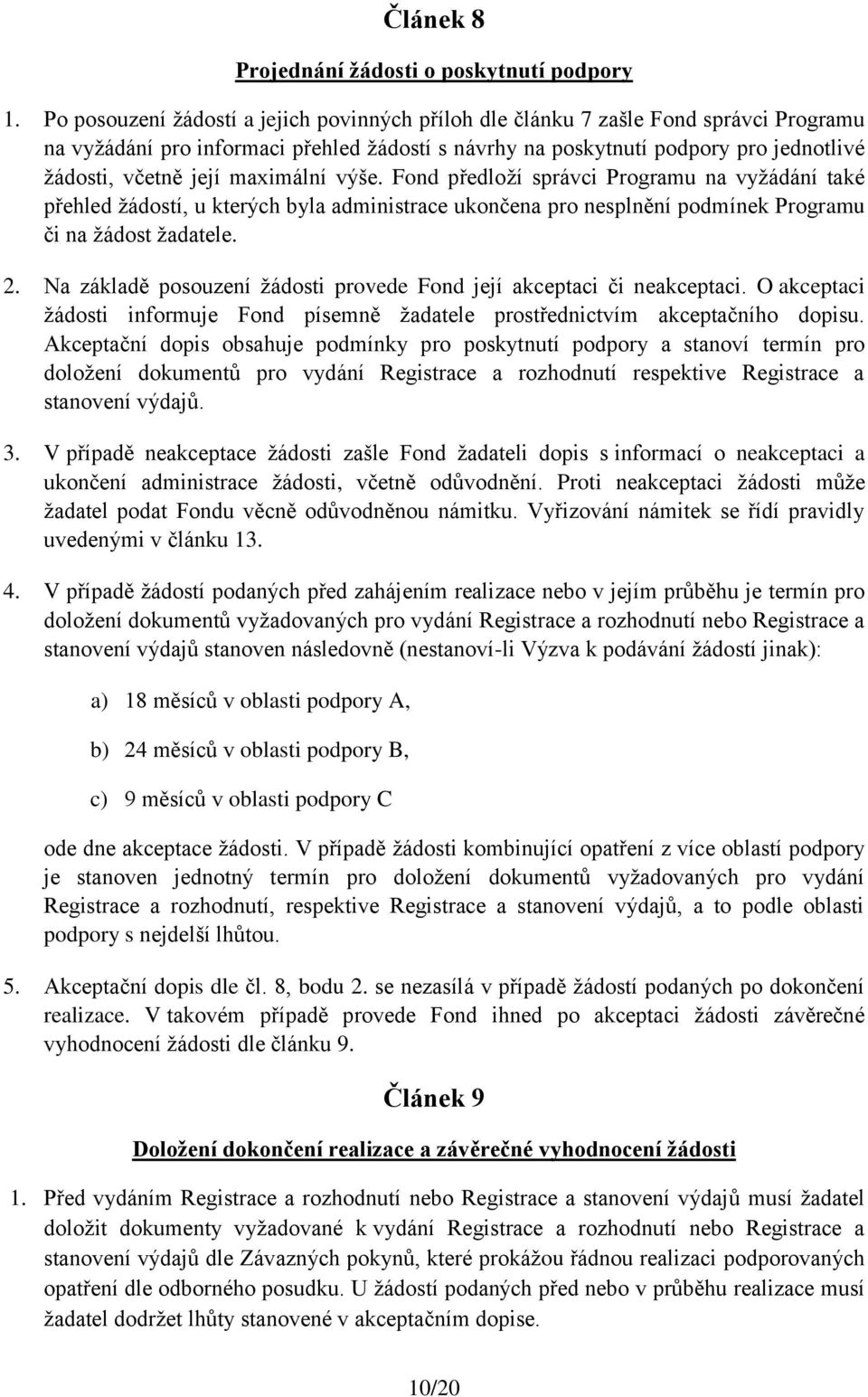 Článek 8

Projednání žádosti o poskytnutí podpory

1. Po posouzení žádostí a jejich povinných příloh dle článku 7 zašle Fond správci Programu na vyžádání pro informaci přehled žádostí s návrhy na poskytnutí podpory pro jednotlivé žádosti, včetně její maximální výše. Fond předloží správci Programu na vyžádání také přehled žádostí, u kterých byla administrace ukončena pro nesplnění podmínek Programu či na žádost žadatele.

2. Na základě posouzení žádosti provede Fond její akceptaci či neakceptaci. O akceptaci žádosti informuje Fond písemně žadatele prostřednictvím akceptačního dopisu. Akceptační dopis obsahuje podmínky pro poskytnutí podpory a stanoví termín pro doložení dokumentů pro vydání Registrace a rozhodnutí respektive Registrace a stanovení výdajů.

3. V případě neakceptace žádosti zašle Fond žadateli dopis s informací o neakceptaci a ukončení administrace žádosti, včetně odůvodnění. Proti neakceptaci žádosti může žadatel podat Fondu věcně odůvodněnou námitku. Vyřizování námitek se řídí pravidly uvedenými v článku 13.

4. V případě žádostí podaných před zahájením realizace nebo v jejím průběhu je termín pro doložení dokumentů vyžadovaných pro vydání Registrace a rozhodnutí nebo Registrace a stanovení výdajů stanoven následovně (nestanoví-li Výzva k podávání žádostí jinak):

a) 18 měsíců v oblasti podpory A,

b) 24 měsíců v oblasti podpory B,

c) 9 měsíců v oblasti podpory C

ode dne akceptace žádosti. V případě žádosti kombinující opatření z více oblastí podpory je stanoven jednotný termín pro doložení dokumentů vyžadovaných pro vydání Registrace a rozhodnutí, respektive Registrace a stanovení výdajů, a to podle oblasti podpory s nejdelší lhůtou.

5. Akceptační dopis dle čl. 8, bodu 2. se nezasílá v případě žádostí podaných po dokončení realizace. V takovém případě provede Fond ihned po akceptaci žádosti závěrečné vyhodnocení žádosti dle článku 9.

Článek 9

Doložení dokončení realizace a závěrečné vyhodnocení žádosti

1. Před vydáním Registrace a rozhodnutí nebo Registrace a stanovení výdajů musí žadatel doložit dokumenty vyžadované k vydání Registrace a rozhodnutí nebo Registrace a stanovení výdajů dle Závazných pokynů, které prokážou řádnou realizaci podporovaných opatření dle odborného posudku. U žádostí podaných před nebo v průběhu realizace musí žadatel dodržet lhůty stanovené v akceptačním dopise.

10/20